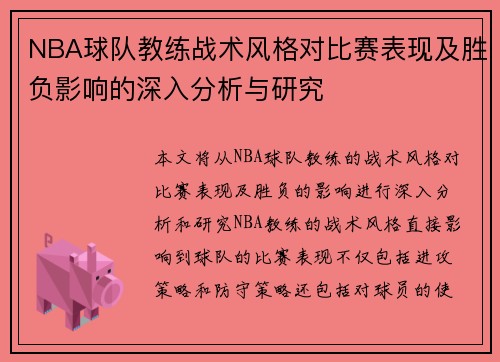 NBA球队教练战术风格对比赛表现及胜负影响的深入分析与研究

本文将从NBA球队教练的战术风格对比赛表现及胜负的影响进行深入分析和研究NBA教练的战术风格直接影响到球队的比赛表现不仅包括进攻策略和防守策略还包括对球员的使